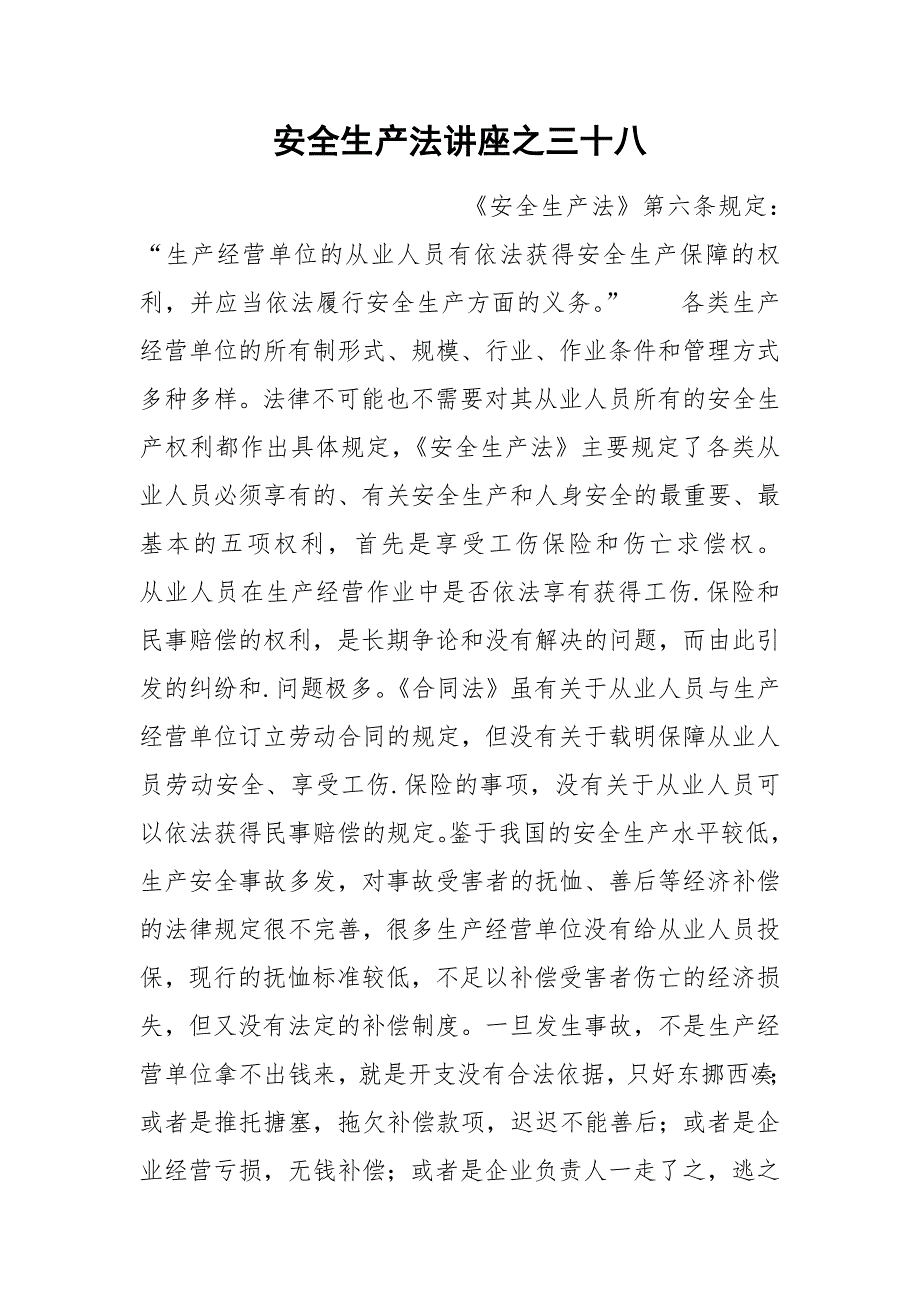 安全生产法讲座之三十八

《安全生产法》第六条规定：“生产经营单位的从业人员有依法获得安全生产保障的权利，并应当依法履行安全生产方面的义务。” 各类生产经营单位的所有制形式、规模、行业、作业条件和管理方式多种多样。法律不可能也不需要对其从业人员所有的安全生产权利都作出具体规定，《安全生产法》主要规定了各类从业人员必须享有的、有关安全生产和人身安全的最重要、最基本的五项权利，首先是享受工伤保险和伤亡求偿权。从业人员在生产经营作业中是否依法享有获得工伤.保险和民事赔偿的权利，是长期争论和没有解决的问题，而由此引发的纠纷和.问题极多。《合同法》虽有关于从业人员与生产经营单位订立劳动合同的规定，但没有关于载明保障从业人员劳动安全、享受工伤.保险的事项，没有关于从业人员可以依法获得民事赔偿的规定。鉴于我国的安全生产水平较低，生产安全事故多发，对事故受害者的抚恤、善后等经济补偿的法律规定很不完善，很多生产经营单位没有给从业人员投保，现行的抚恤标准较低，不足以补偿受害者伤亡的经济损失，但又没有法定的补偿制度。一旦发生事故，不是生产经营单位拿不出钱来，就是开支没有合法依据，只好东挪西凑；或者是推托搪塞，拖欠补偿款项，迟迟不能善后；或者是企业经营亏损，无钱补偿；或者是企业负责人一走了之，逃之